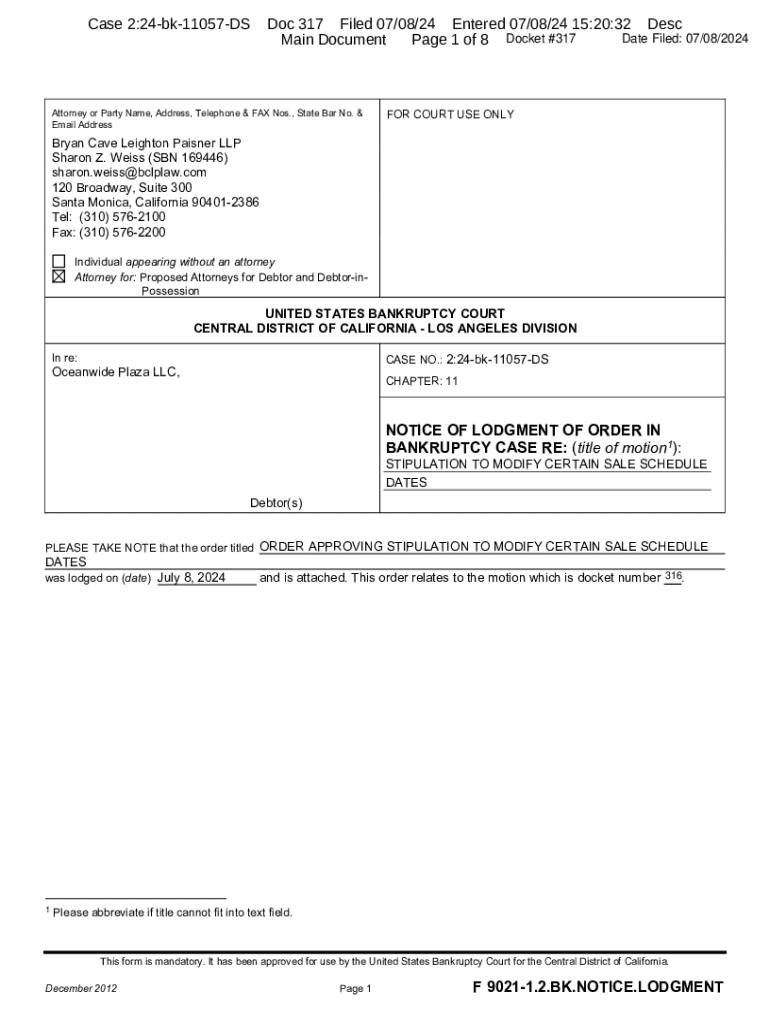 Case 2:24-bk-11057-DS Doc 317 Filed 07/08/24 Entered 07/08/24 15:20:32 Desc Main Document Page 1 of 8 Docket #317 Date Filed: 07/08/2024

Attorney or Party Name, Address, Telephone & FAX Nos., State Bar No. & Email Address

Bryan Cave Leighton Paisner LLP
Sharon Z. Weiss (SBN 169446)
sharon.weiss@bclplaw.com
120 Broadway, Suite 300
Santa Monica, California 90401-2386
Tel: (310) 576-2100
Fax: (310) 576-2200

☐ Individual appearing without an attorney
☒ Attorney for: Proposed Attorneys for Debtor and Debtor-in-Possession

FOR COURT USE ONLY

UNITED STATES BANKRUPTCY COURT
CENTRAL DISTRICT OF CALIFORNIA - LOS ANGELES DIVISION

In re:
Oceanwide Plaza LLC,

Debtor(s)

CASE NO.: 2:24-bk-11057-DS

CHAPTER: 11

NOTICE OF LODGMENT OF ORDER IN BANKRUPTCY CASE RE: (title of motion$^1$):
STIPULATION TO MODIFY CERTAIN SALE SCHEDULE DATES

PLEASE TAKE NOTE that the order titled ORDER APPROVING STIPULATION TO MODIFY CERTAIN SALE SCHEDULE DATES
was lodged on (date) July 8, 2024 and is attached. This order relates to the motion which is docket number 316.

$^1$ Please abbreviate if title cannot fit into text field.

This form is mandatory. It has been approved for use by the United States Bankruptcy Court for the Central District of California.

December 2012 Page 1 F 9021-1.2.BK.NOTICE.LODGMENT